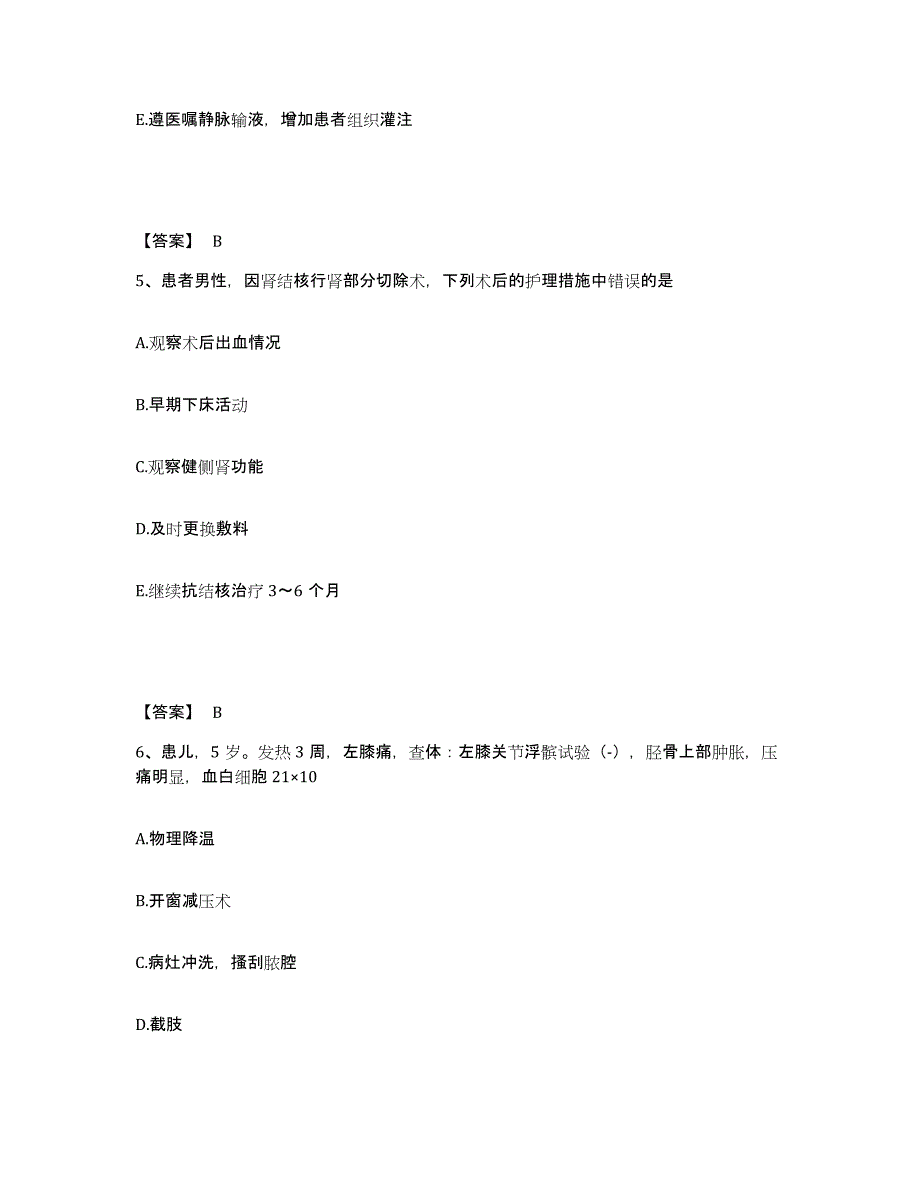 E.遵医嘱静脉输液，增加患者组织灌注

【答案】 B

5、患者男性，因肾结核行肾部分切除术，下列术后的护理措施中错误的是

A.观察术后出血情况

B.早期下床活动

C.观察健侧肾功能

D.及时更换敷料

E.继续抗结核治疗 3～6 个月

【答案】 B

6、患儿，5 岁。发热 3 周，左膝痛，查体：左膝关节浮髌试验（-），胫骨上部肿胀，压痛明显，血白细胞 21×10

A.物理降温

B.开窗减压术

C.病灶冲洗，搔刮脓腔

D.截肢